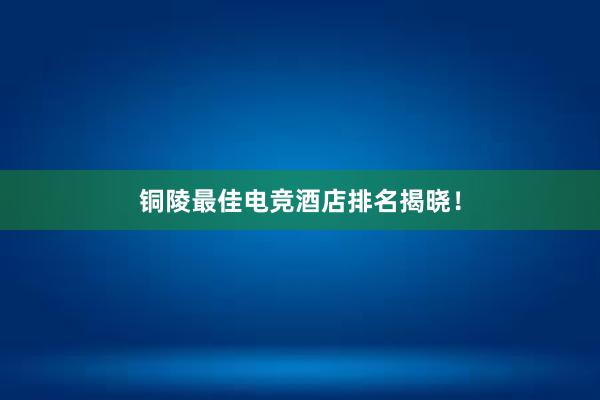 铜陵最佳电竞酒店排名揭晓！